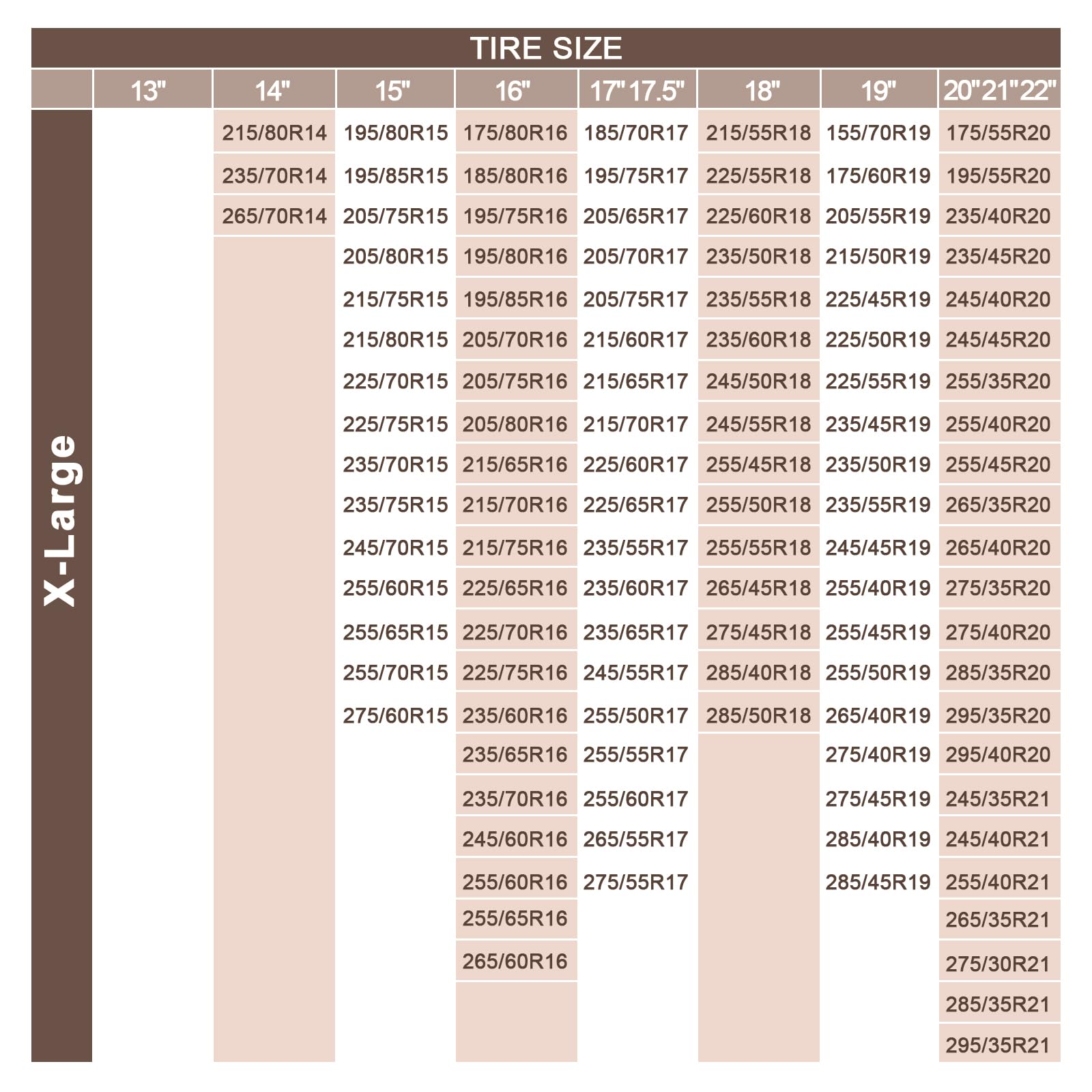 TIRE SIZE

| | 13" | 14" | 15" | 16" | 17" 17.5" | 18" | 19" | 20" 21" 22" |
|---|---|---|---|---|---|---|---|---|
| X-Large | | 215/80R14 | 195/80R15 | 175/80R16 | 185/70R17 | 215/55R18 | 155/70R19 | 175/55R20 |
| | | 235/70R14 | 195/85R15 | 185/80R16 | 195/75R17 | 225/55R18 | 175/60R19 | 195/55R20 |
| | | 265/70R14 | 205/75R15 | 195/75R16 | 205/65R17 | 225/60R18 | 205/55R19 | 235/40R20 |
| | | | 205/80R15 | 195/80R16 | 205/70R17 | 235/50R18 | 215/50R19 | 235/45R20 |
| | | | 215/75R15 | 195/85R16 | 205/75R17 | 235/55R18 | 225/45R19 | 245/40R20 |
| | | | 215/80R15 | 205/70R16 | 215/60R17 | 235/60R18 | 225/50R19 | 245/45R20 |
| | | | 225/70R15 | 205/75R16 | 215/65R17 | 245/50R18 | 225/55R19 | 255/35R20 |
| | | | 225/75R15 | 205/80R16 | 215/70R17 | 245/55R18 | 235/45R19 | 255/40R20 |
| | | | 235/70R15 | 215/65R16 | 225/60R17 | 255/45R18 | 235/50R19 | 255/45R20 |
| | | | 235/75R15 | 215/70R16 | 225/65R17 | 255/50R18 | 235/55R19 | 265/35R20 |
| | | | 245/70R15 | 215/75R16 | 235/55R17 | 255/55R18 | 245/45R19 | 265/40R20 |
| | | | 255/60R15 | 225/65R16 | 235/60R17 | 265/45R18 | 255/40R19 | 275/35R20 |
| | | | 255/65R15 | 225/70R16 | 235/65R17 | 275/45R18 | 255/45R19 | 275/40R20 |
| | | | 255/70R15 | 225/75R16 | 245/55R17 | 285/40R18 | 255/50R19 | 285/35R20 |
| | | | 275/60R15 | 235/60R16 | 255/50R17 | 285/50R18 | 265/40R19 | 295/35R20 |
| | | | | 235/65R16 | 255/55R17 | | 275/40R19 | 295/40R20 |
| | | | | 235/70R16 | 255/60R17 | | 275/45R19 | 245/35R21 |
| | | | | 245/60R16 | 265/55R17 | | 285/40R19 | 245/40R21 |
| | | | | 255/60R16 | 275/55R17 | | 285/45R19 | 255/40R21 |
| | | | | 255/65R16 | | | | 265/35R21 |
| | | | | 265/60R16 | | | | 275/30R21 |
| | | | | | | | | 285/35R21 |
| | | | | | | | | 295/35R21 |